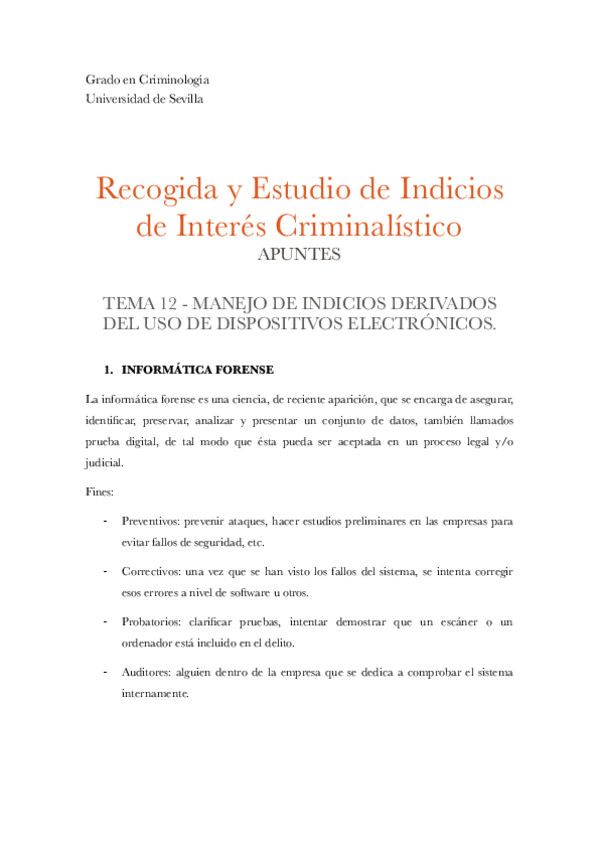 Grado en Criminología
Universidad de Sevilla

Recogida y Estudio de Indicios de Interés Criminalístico
APUNTES

TEMA 12 - MANEJO DE INDICIOS DERIVADOS DEL USO DE DISPOSITIVOS ELECTRÓNICOS.

1. INFORMÁTICA FORENSE

La informática forense es una ciencia, de reciente aparición, que se encarga de asegurar, identificar, preservar, analizar y presentar un conjunto de datos, también llamados prueba digital, de tal modo que ésta pueda ser aceptada en un proceso legal y/o judicial.

Fines:

- Preventivos: prevenir ataques, hacer estudios preliminares en las empresas para evitar fallos de seguridad, etc.

- Correctivos: una vez que se han visto los fallos del sistema, se intenta corregir esos errores a nivel de software u otros.

- Probatorios: clarificar pruebas, intentar demostrar que un escáner o un ordenador está incluido en el delito.

- Auditores: alguien dentro de la empresa que se dedica a comprobar el sistema internamente.